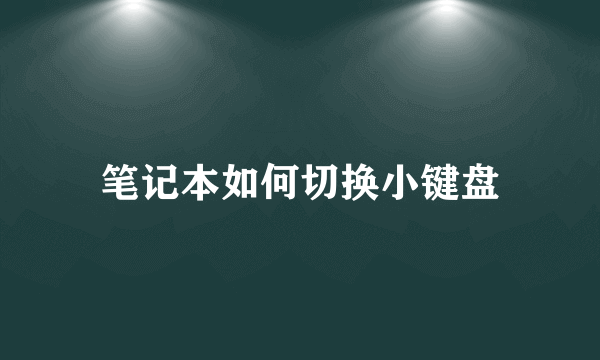 笔记本如何切换小键盘